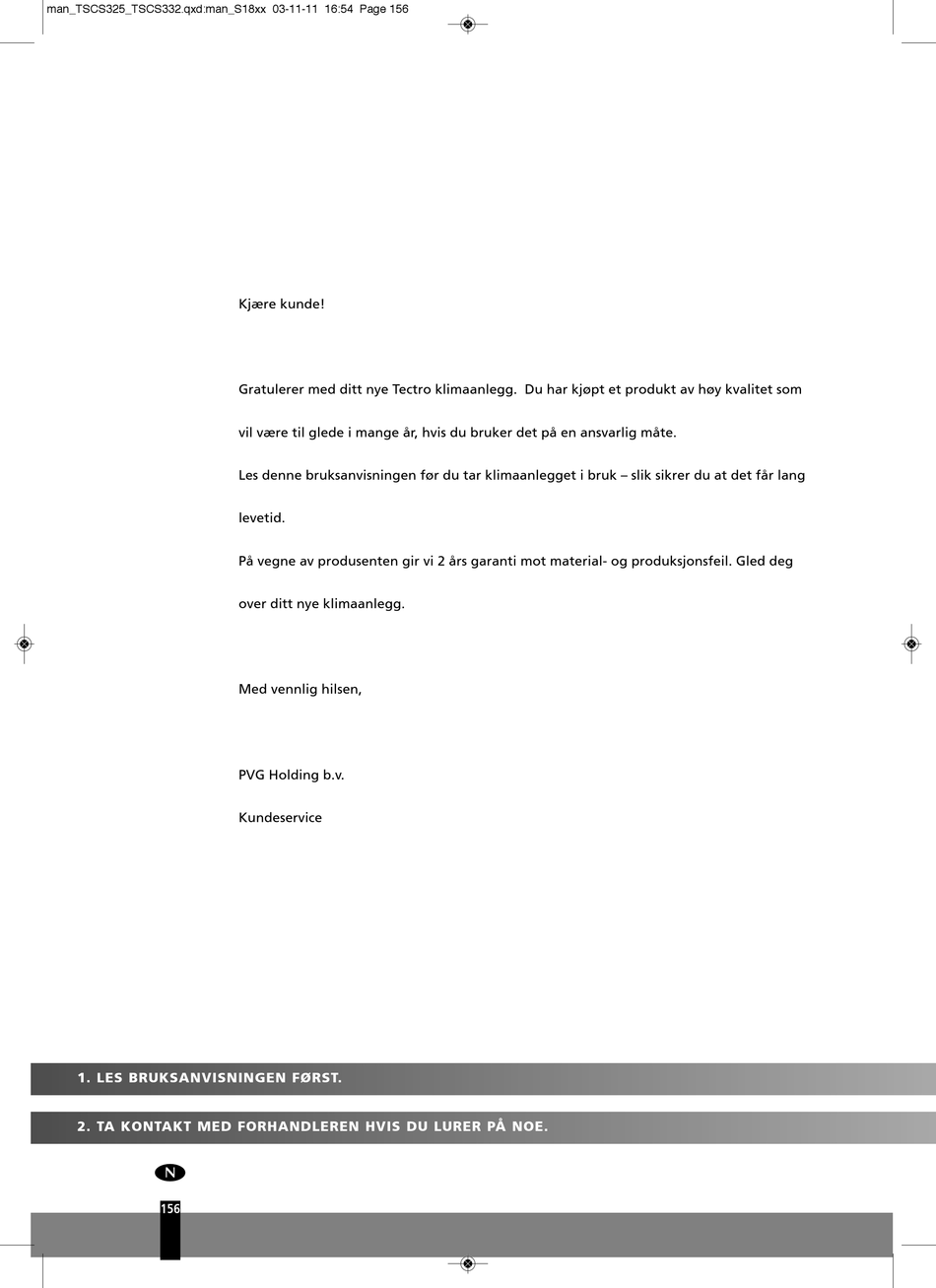 man_TSCS325_TSCS332.qxd:man_S18xx 03-11-11 16:54 Page 156

Kjære kunde!

Gratulerer med ditt nye Tectro klimaanlegg. Du har kjøpt et produkt av høy kvalitet som vil være til glede i mange år, hvis du bruker det på en ansvarlig måte.

Les denne bruksanvisningen før du tar klimaanlegget i bruk – slik sikrer du at det får lang levetid.

På vegne av produsenten gir vi 2 års garanti mot material- og produksjonsfeil. Gled deg over ditt nye klimaanlegg.

Med vennlig hilsen,

PVG Holding b.v.

Kundeservice

1. LES BRUKSANVISNINGEN FØRST.

2. TA KONTAKT MED FORHANDLEREN HVIS DU LURER PÅ NOE.

N

156